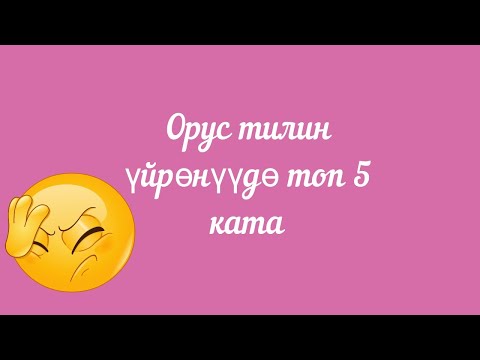 Орус тилин үйрөнүүдө топ 5 ката